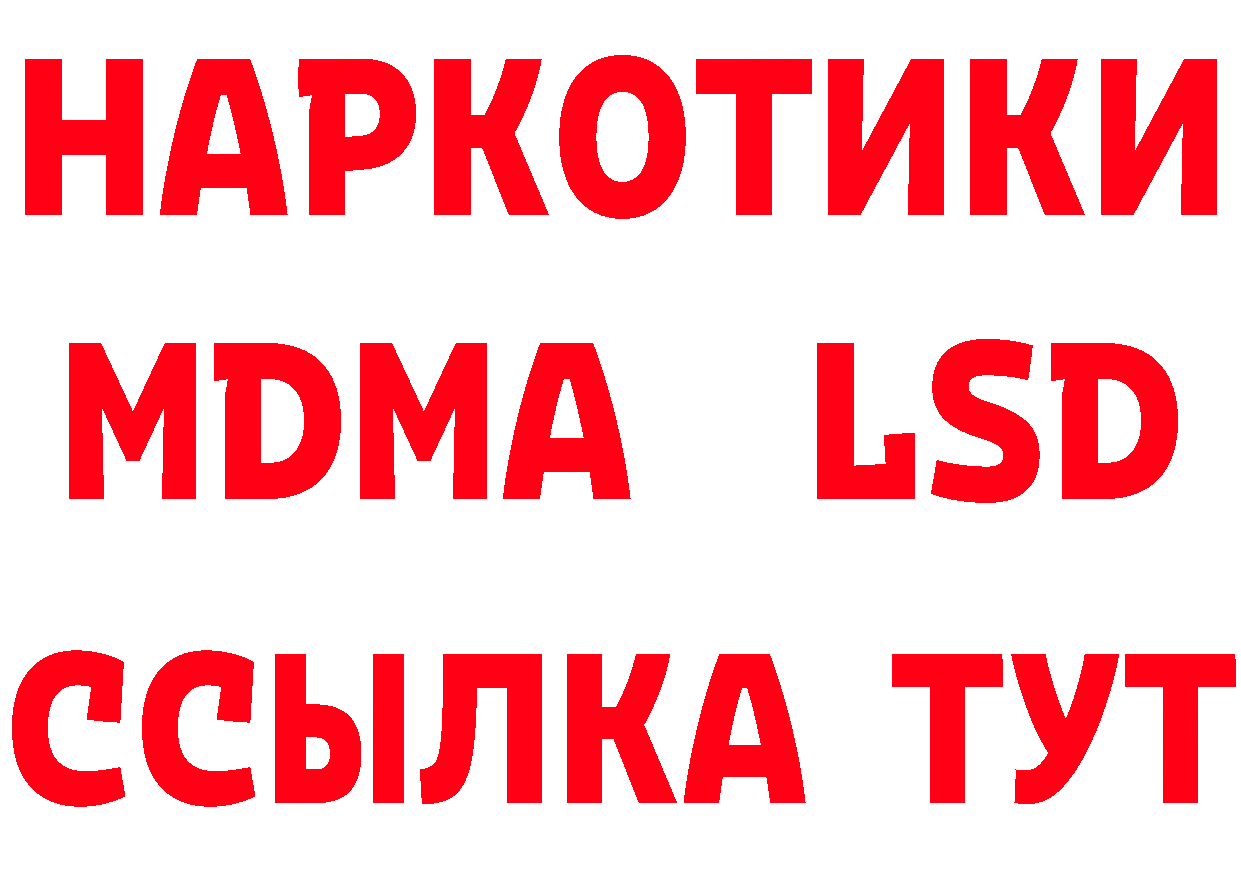 НАРКОТИКИ
MDMA LSD
ССЫЛКА ТУТ